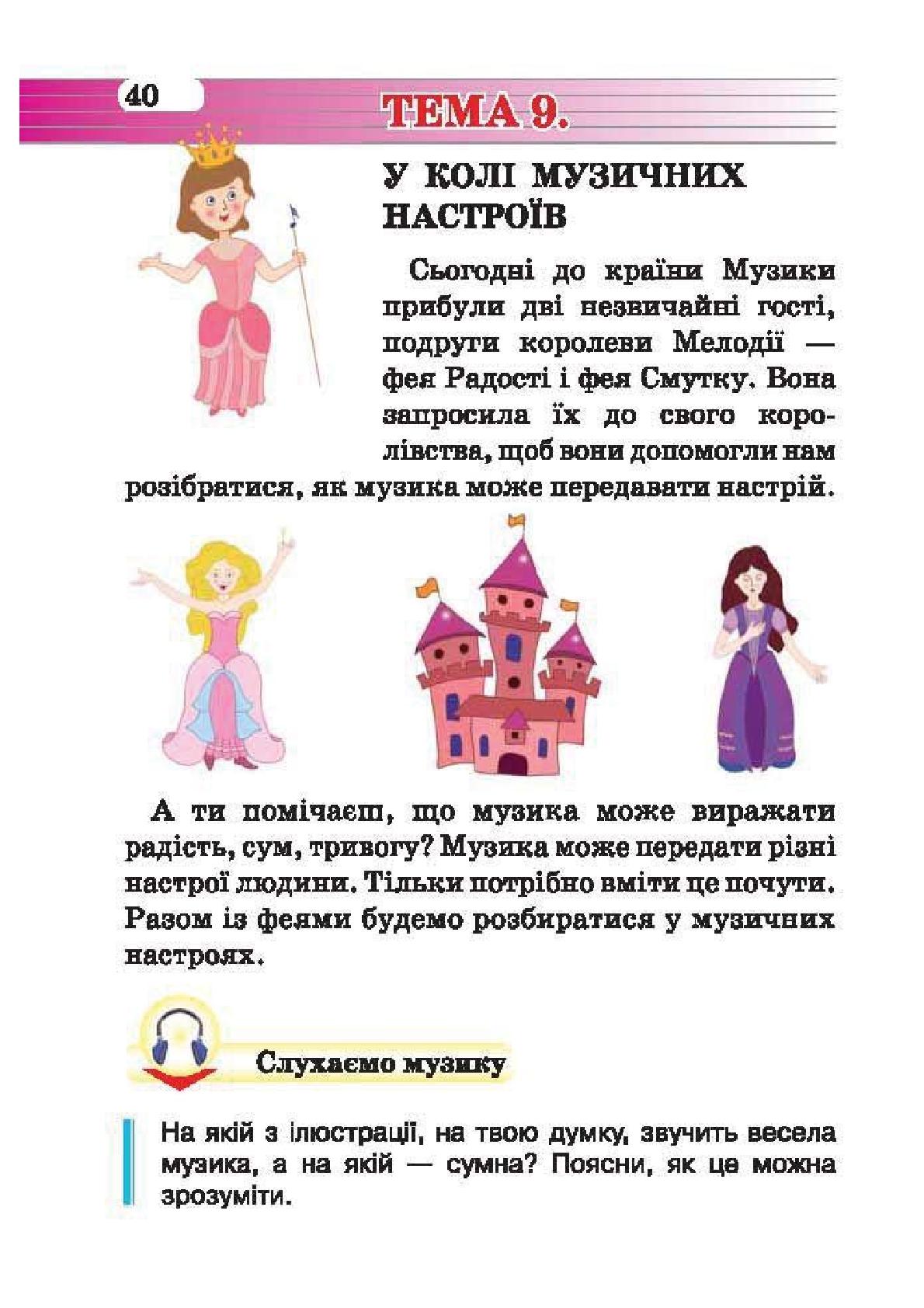 40

ТЕМА 9.

У КОЛІ МУЗИЧНИХ НАСТРОЇВ

Сьогодні до країни Музики прибули дві незвичайні гості, подруги королеви Мелодії — фея Радості і фея Смутку. Вона запросила їх до свого королівства, щоб вони допомогли нам розібратися, як музика може передавати настрій.

А ти помічаєш, що музика може виражати радість, сум, тривогу? Музика може передати різні настрої людини. Тільки потрібно вміти це почути. Разом із феями будемо розбиратися у музичних настроях.

Слухаємо музику

На якій з ілюстрації, на твою думку, звучить весела музика, а на якій — сумна? Поясни, як це можна зрозуміти.